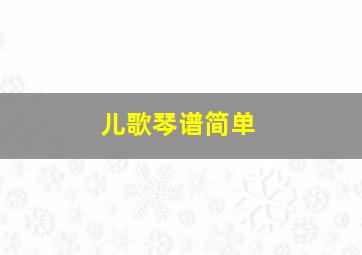 儿歌琴谱简单